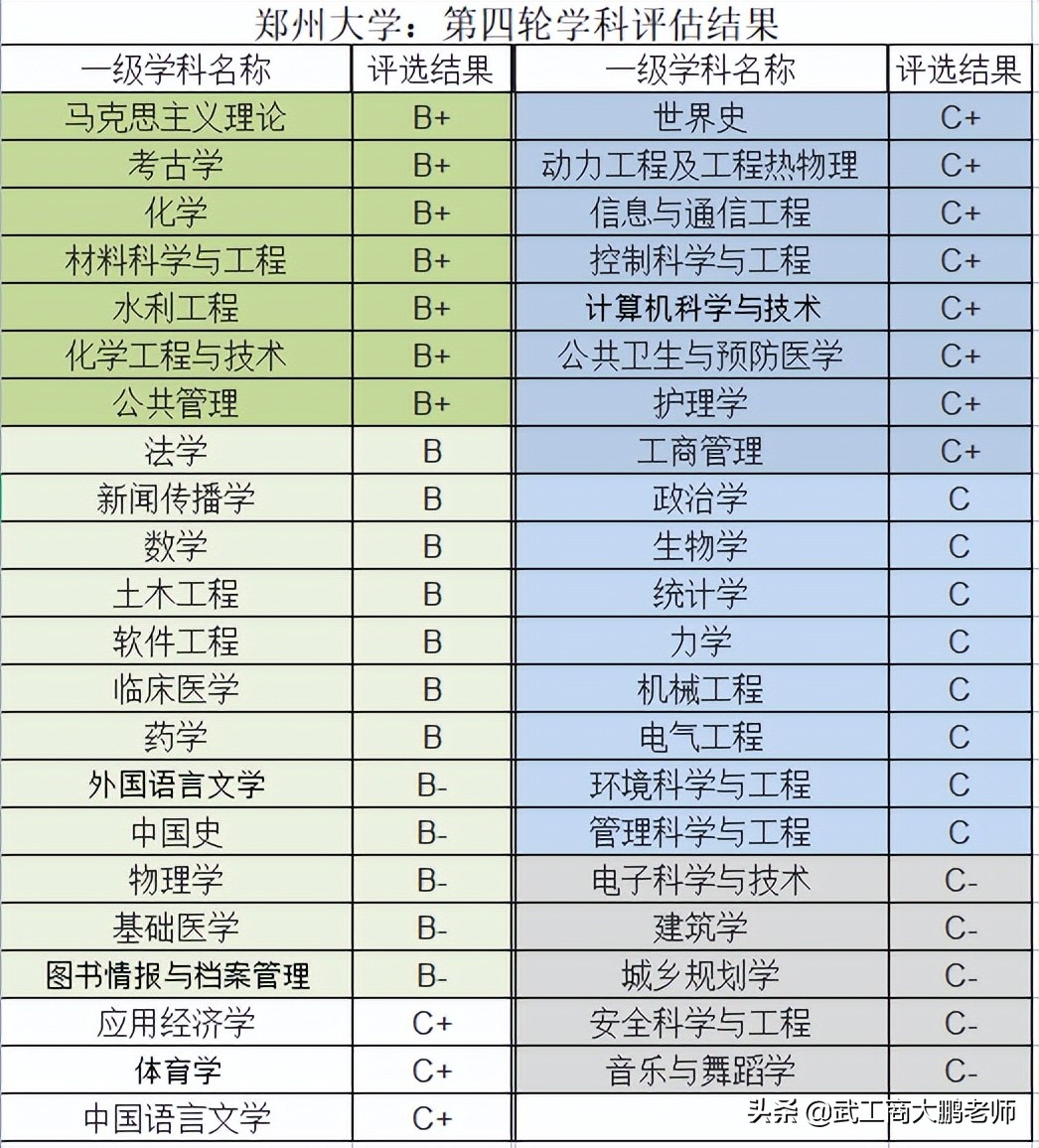 郑州大学：第四轮学科评估结果

| 一级学科名称 | 评选结果 | 一级学科名称 | 评选结果 |
|---|---|---|---|
| 马克思主义理论 | B+ | 世界史 | C+ |
| 考古学 | B+ | 动力工程及工程热物理 | C+ |
| 化学 | B+ | 信息与通信工程 | C+ |
| 材料科学与工程 | B+ | 控制科学与工程 | C+ |
| 水利工程 | B+ | 计算机科学与技术 | C+ |
| 化学工程与技术 | B+ | 公共卫生与预防医学 | C+ |
| 公共管理 | B+ | 护理学 | C+ |
| 法学 | B | 工商管理 | C+ |
| 新闻传播学 | B | 政治学 | C |
| 数学 | B | 生物学 | C |
| 土木工程 | B | 统计学 | C |
| 软件工程 | B | 力学 | C |
| 临床医学 | B | 机械工程 | C |
| 药学 | B | 电气工程 | C |
| 外国语言文学 | B- | 环境科学与工程 | C |
| 中国史 | B- | 管理科学与工程 | C |
| 物理学 | B- | 电子科学与技术 | C- |
| 基础医学 | B- | 建筑学 | C- |
| 图书情报与档案管理 | B- | 城乡规划学 | C- |
| 应用经济学 | C+ | 安全科学与工程 | C- |
| 体育学 | C+ | 音乐与舞蹈学 | C- |
| 中国语言文学 | C+ | | |

头条 @武工商大鹏老师